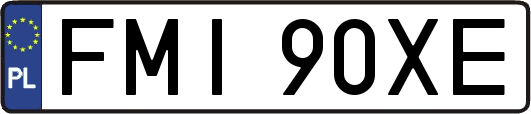 PL
FMI 90XE